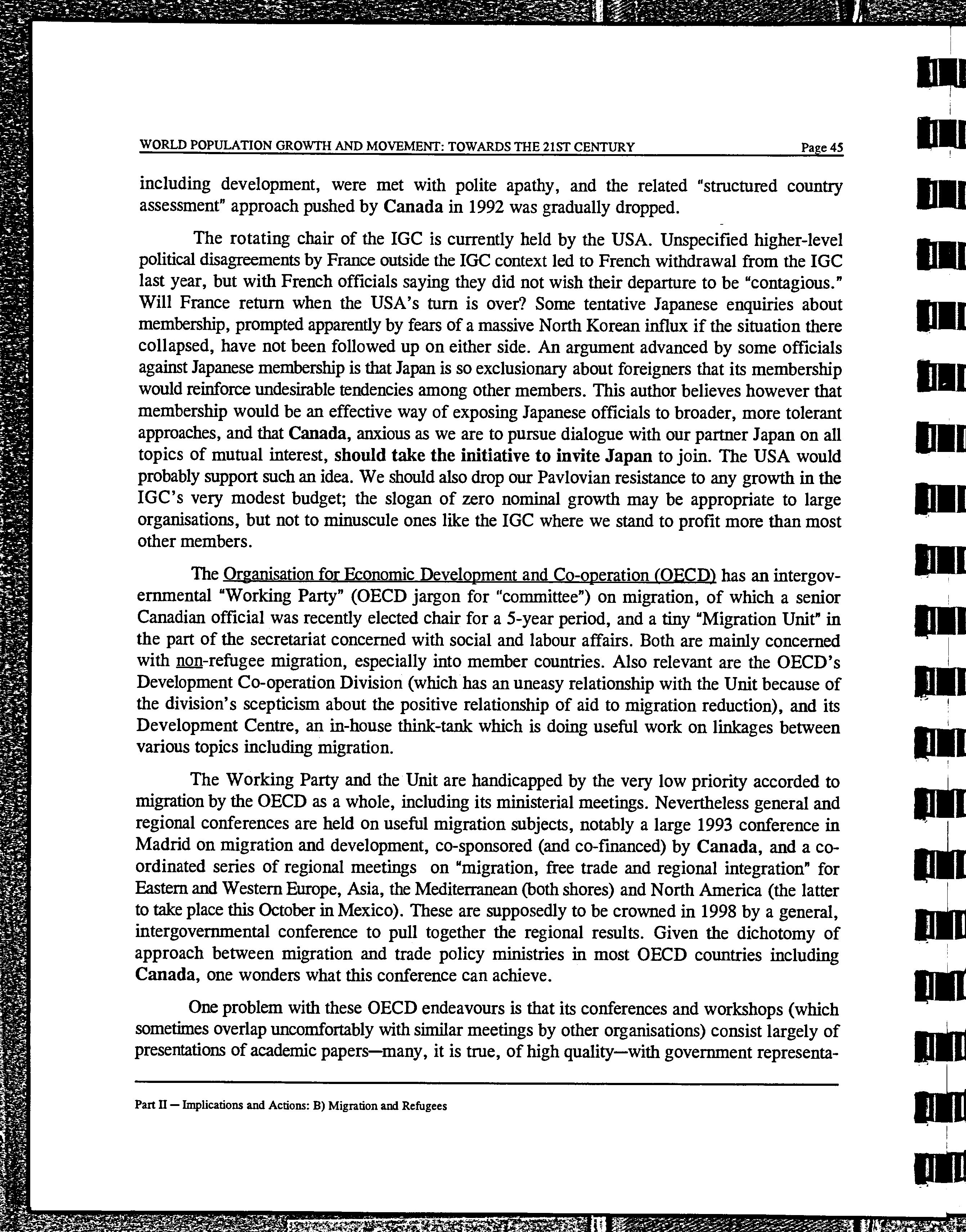 WORLD POPULATION GROWTH AND MOVEMENT: TOWARDS THE 21ST CENTURY Page 45

including development, were met with polite apathy, and the related "structured country assessment" approach pushed by Canada in 1992 was gradually dropped.

The rotating chair of the IGC is currently held by the USA. Unspecified higher-level political disagreements by France outside the IGC context led to French withdrawal from the IGC last year, but with French officials saying they did not wish their departure to be "contagious." Will France return when the USA's turn is over? Some tentative Japanese enquiries about membership, prompted apparently by fears of a massive North Korean influx if the situation there collapsed, have not been followed up on either side. An argument advanced by some officials against Japanese membership is that Japan is so exclusionary about foreigners that its membership would reinforce undesirable tendencies among other members. This author believes however that membership would be an effective way of exposing Japanese officials to broader, more tolerant approaches, and that Canada, anxious as we are to pursue dialogue with our partner Japan on all topics of mutual interest, should take the initiative to invite Japan to join. The USA would probably support such an idea. We should also drop our Pavlovian resistance to any growth in the IGC's very modest budget; the slogan of zero nominal growth may be appropriate to large organisations, but not to minuscule ones like the IGC where we stand to profit more than most other members.

The Organisation for Economic Development and Co-operation (OECD) has an intergovernmental "Working Party" (OECD jargon for "committee") on migration, of which a senior Canadian official was recently elected chair for a 5-year period, and a tiny "Migration Unit" in the part of the secretariat concerned with social and labour affairs. Both are mainly concerned with non-refugee migration, especially into member countries. Also relevant are the OECD's Development Co-operation Division (which has an uneasy relationship with the Unit because of the division's scepticism about the positive relationship of aid to migration reduction), and its Development Centre, an in-house think-tank which is doing useful work on linkages between various topics including migration.

The Working Party and the Unit are handicapped by the very low priority accorded to migration by the OECD as a whole, including its ministerial meetings. Nevertheless general and regional conferences are held on useful migration subjects, notably a large 1993 conference in Madrid on migration and development, co-sponsored (and co-financed) by Canada, and a co-ordinated series of regional meetings on "migration, free trade and regional integration" for Eastern and Western Europe, Asia, the Mediterranean (both shores) and North America (the latter to take place this October in Mexico). These are supposedly to be crowned in 1998 by a general, intergovernmental conference to pull together the regional results. Given the dichotomy of approach between migration and trade policy ministries in most OECD countries including Canada, one wonders what this conference can achieve.

One problem with these OECD endeavours is that its conferences and workshops (which sometimes overlap uncomfortably with similar meetings by other organisations) consist largely of presentations of academic papers—many, it is true, of high quality—with government representa-

Part II — Implications and Actions: B) Migration and Refugees